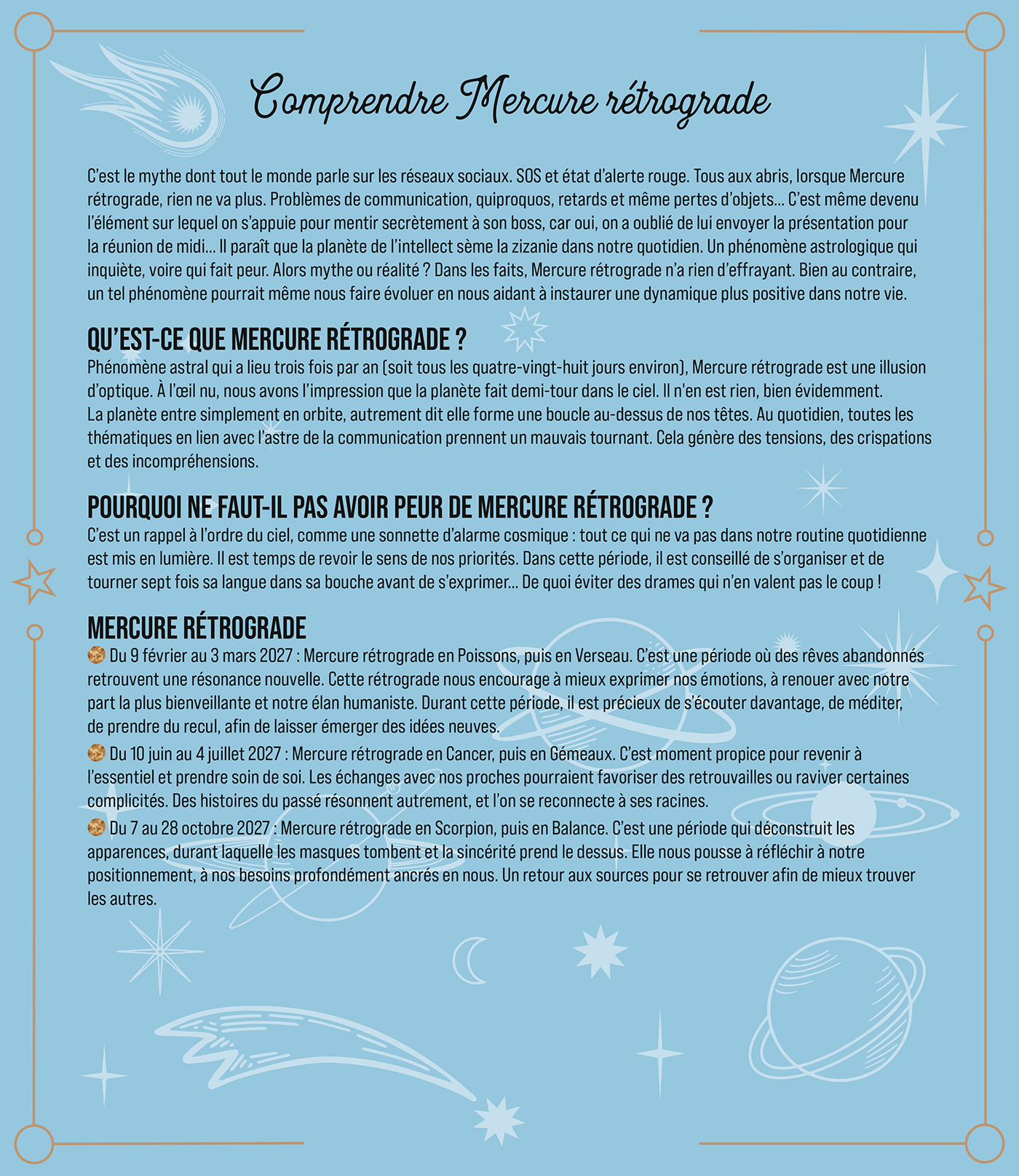 Comprendre Mercure rétrograde

C'est le mythe dont tout le monde parle sur les réseaux sociaux. SOS et état d'alerte rouge. Tous aux abris, lorsque Mercure rétrograde, rien ne va plus. Problèmes de communication, quiproquos, retards et même pertes d'objets… C'est même devenu l'élément sur lequel on s'appuie pour mentir secrètement à son boss, car oui, on a oublié de lui envoyer la présentation pour la réunion de midi… Il paraît que la planète de l'intellect sème la zizanie dans notre quotidien. Un phénomène astrologique qui inquiète, voire qui fait peur. Alors mythe ou réalité ? Dans les faits, Mercure rétrograde n'a rien d'effrayant. Bien au contraire, un tel phénomène pourrait même nous faire évoluer en nous aidant à instaurer une dynamique plus positive dans notre vie.

QU'EST-CE QUE MERCURE RÉTROGRADE ?
Phénomène astral qui a lieu trois fois par an (soit tous les quatre-vingt-huit jours environ), Mercure rétrograde est une illusion d'optique. À l'œil nu, nous avons l'impression que la planète fait demi-tour dans le ciel. Il n'en est rien, bien évidemment. La planète entre simplement en orbite, autrement dit elle forme une boucle au-dessus de nos têtes. Au quotidien, toutes les thématiques en lien avec l'astre de la communication prennent un mauvais tournant. Cela génère des tensions, des crispations et des incompréhensions.

POURQUOI NE FAUT-IL PAS AVOIR PEUR DE MERCURE RÉTROGRADE ?
C'est un rappel à l'ordre du ciel, comme une sonnette d'alarme cosmique : tout ce qui ne va pas dans notre routine quotidienne est mis en lumière. Il est temps de revoir le sens de nos priorités. Dans cette période, il est conseillé de s'organiser et de tourner sept fois sa langue dans sa bouche avant de s'exprimer… De quoi éviter des drames qui n'en valent pas le coup !

MERCURE RÉTROGRADE
Du 9 février au 3 mars 2027 : Mercure rétrograde en Poissons, puis en Verseau. C'est une période où des rêves abandonnés retrouvent une résonance nouvelle. Cette rétrograde nous encourage à mieux exprimer nos émotions, à renouer avec notre part la plus bienveillante et notre élan humaniste. Durant cette période, il est précieux de s'écouter davantage, de méditer, de prendre du recul, afin de laisser émerger des idées neuves.
Du 10 juin au 4 juillet 2027 : Mercure rétrograde en Cancer, puis en Gémeaux. C'est moment propice pour revenir à l'essentiel et prendre soin de soi. Les échanges avec nos proches pourraient favoriser des retrouvailles ou raviver certaines complicités. Des histoires du passé résonnent autrement, et l'on se reconnecte à ses racines.
Du 7 au 28 octobre 2027 : Mercure rétrograde en Scorpion, puis en Balance. C'est une période qui déconstruit les apparences, durant laquelle les masques tombent et la sincérité prend le dessus. Elle nous pousse à réfléchir à notre positionnement, à nos besoins profondément ancrés en nous. Un retour aux sources pour se retrouver afin de mieux trouver les autres.